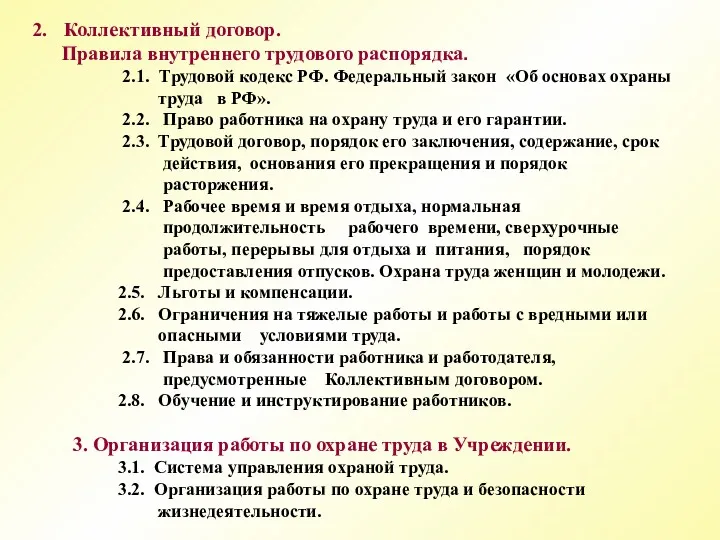 2. Коллективный договор.
Правила внутреннего трудового распорядка.

2.1. Трудовой кодекс РФ. Федеральный закон «Об основах охраны труда в РФ».

2.2. Право работника на охрану труда и его гарантии.

2.3. Трудовой договор, порядок его заключения, содержание, срок действия, основания его прекращения и порядок расторжения.

2.4. Рабочее время и время отдыха, нормальная продолжительность рабочего времени, сверхурочные работы, перерывы для отдыха и питания, порядок предоставления отпусков. Охрана труда женщин и молодежи.

2.5. Льготы и компенсации.

2.6. Ограничения на тяжелые работы и работы с вредными или опасными условиями труда.

2.7. Права и обязанности работника и работодателя, предусмотренные Коллективным договором.

2.8. Обучение и инструктирование работников.

3. Организация работы по охране труда в Учреждении.

3.1. Система управления охраной труда.

3.2. Организация работы по охране труда и безопасности жизнедеятельности.